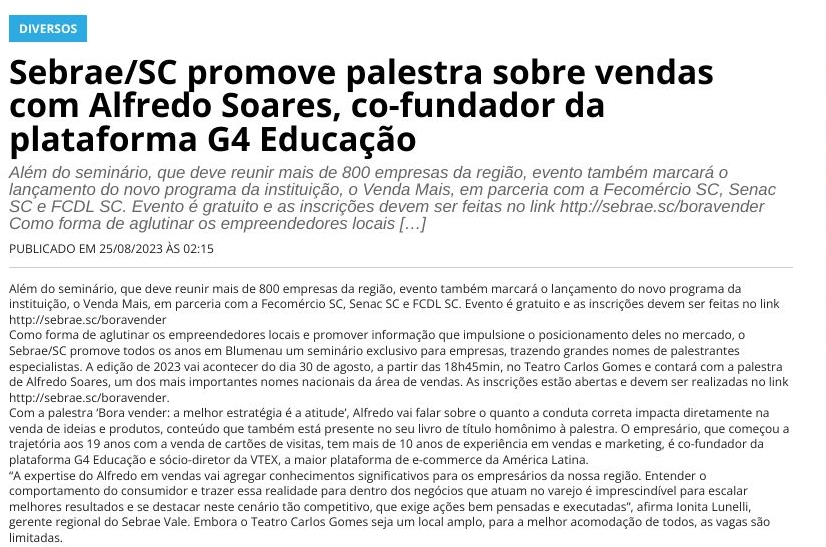 DIVERSOS

Sebrae/SC promove palestra sobre vendas com Alfredo Soares, co-fundador da plataforma G4 Educação

Além do seminário, que deve reunir mais de 800 empresas da região, evento também marcará o lançamento do novo programa da instituição, o Venda Mais, em parceria com a Fecomércio SC, Senac SC e FCDL SC. Evento é gratuito e as inscrições devem ser feitas no link http://sebrae.sc/boravender Como forma de aglutinar os empreendedores locais […]

PUBLICADO EM 25/08/2023 ÀS 02:15

Além do seminário, que deve reunir mais de 800 empresas da região, evento também marcará o lançamento do novo programa da instituição, o Venda Mais, em parceria com a Fecomércio SC, Senac SC e FCDL SC. Evento é gratuito e as inscrições devem ser feitas no link http://sebrae.sc/boravender
Como forma de aglutinar os empreendedores locais e promover informação que impulsione o posicionamento deles no mercado, o Sebrae/SC promove todos os anos em Blumenau um seminário exclusivo para empresas, trazendo grandes nomes de palestrantes especialistas. A edição de 2023 vai acontecer do dia 30 de agosto, a partir das 18h45min, no Teatro Carlos Gomes e contará com a palestra de Alfredo Soares, um dos mais importantes nomes nacionais da área de vendas. As inscrições estão abertas e devem ser realizadas no link http://sebrae.sc/boravender.
Com a palestra 'Bora vender: a melhor estratégia é a atitude', Alfredo vai falar sobre o quanto a conduta correta impacta diretamente na venda de ideias e produtos, conteúdo que também está presente no seu livro de título homônimo à palestra. O empresário, que começou a trajetória aos 19 anos com a venda de cartões de visitas, tem mais de 10 anos de experiência em vendas e marketing, é co-fundador da plataforma G4 Educação e sócio-diretor da VTEX, a maior plataforma de e-commerce da América Latina.
"A expertise do Alfredo em vendas vai agregar conhecimentos significativos para os empresários da nossa região. Entender o comportamento do consumidor e trazer essa realidade para dentro dos negócios que atuam no varejo é imprescindível para escalar melhores resultados e se destacar neste cenário tão competitivo, que exige ações bem pensadas e executadas", afirma Ionita Lunelli, gerente regional do Sebrae Vale. Embora o Teatro Carlos Gomes seja um local amplo, para a melhor acomodação de todos, as vagas são limitadas.